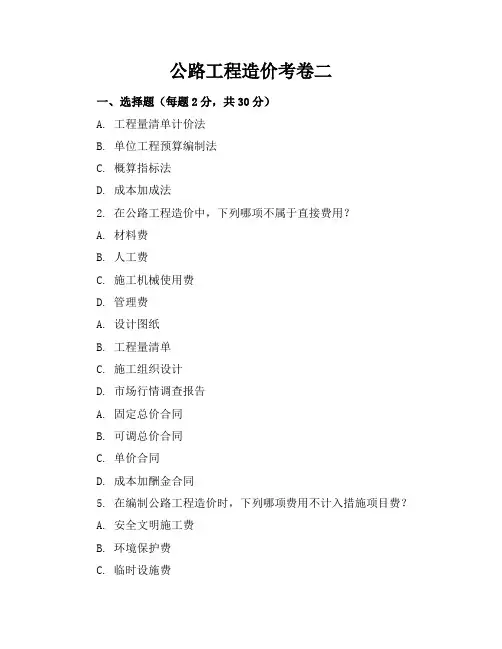 公路工程造价考卷二

一、选择题（每题 2 分，共 30 分）

A. 工程量清单计价法

B. 单位工程预算编制法

C. 概算指标法

D. 成本加成法

2. 在公路工程造价中，下列哪项不属于直接费用？

A. 材料费

B. 人工费

C. 施工机械使用费

D. 管理费

A. 设计图纸

B. 工程量清单

C. 施工组织设计

D. 市场行情调查报告

A. 固定总价合同

B. 可调总价合同

C. 单价合同

D. 成本加酬金合同

5. 在编制公路工程造价时，下列哪项费用不计入措施项目费？

A. 安全文明施工费

B. 环境保护费

C. 临时设施费